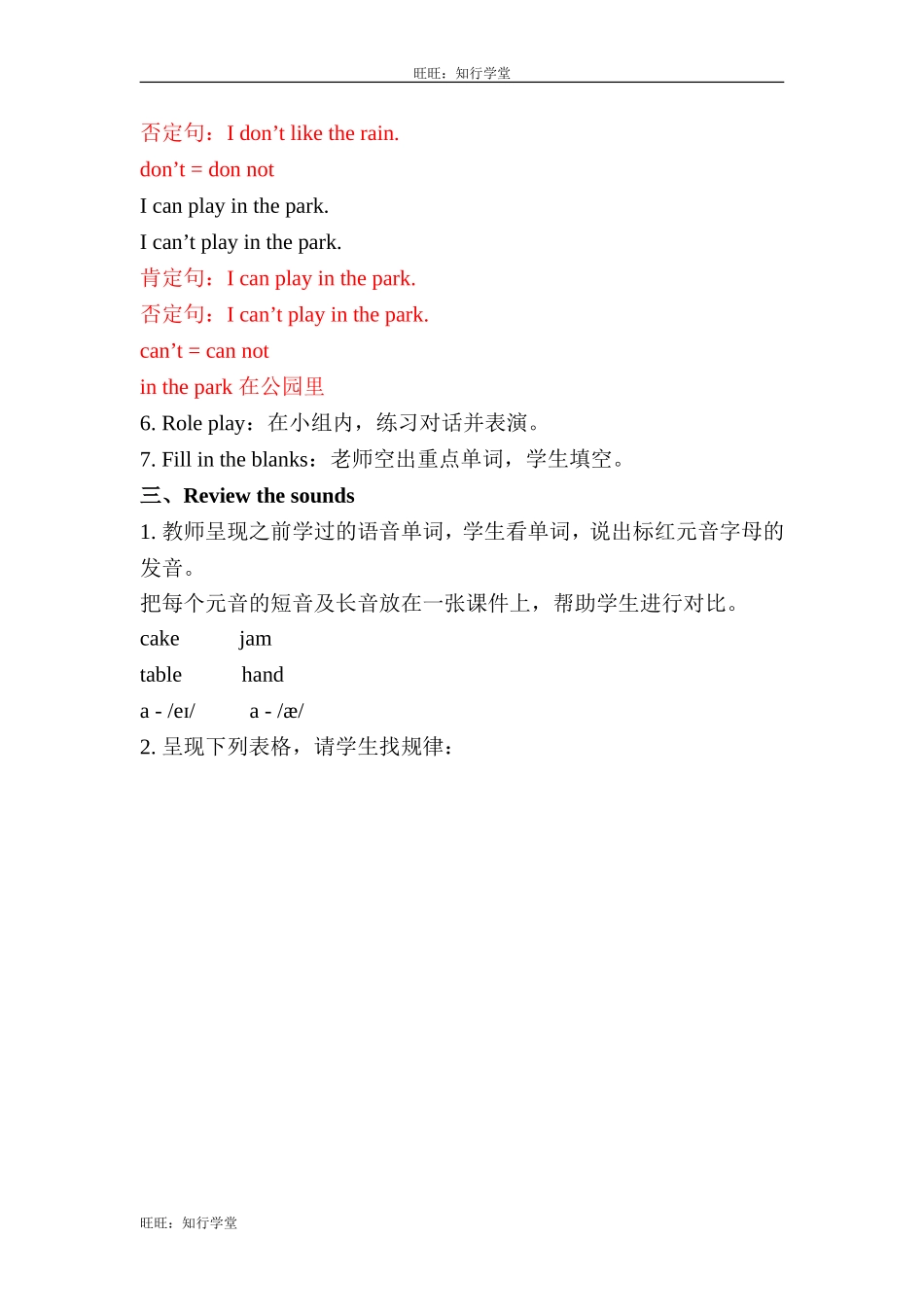 旺旺：知行学堂

否定句：I don’t like the rain.

don’t = don not

I can play in the park.

I can’t play in the park.

肯定句：I can play in the park.

否定句：I can’t play in the park.

can’t = can not

in the park 在公园里

6. Role play：在小组内，练习对话并表演。

7. Fill in the blanks：老师空出重点单词，学生填空。

三、Review the sounds

1. 教师呈现之前学过的语音单词，学生看单词，说出标红元音字母的发音。

把每个元音的短音及长音放在一张课件上，帮助学生进行对比。

cake jam

table hand

a - /eɪ/ a - /æ/

2. 呈现下列表格，请学生找规律：

旺旺：知行学堂